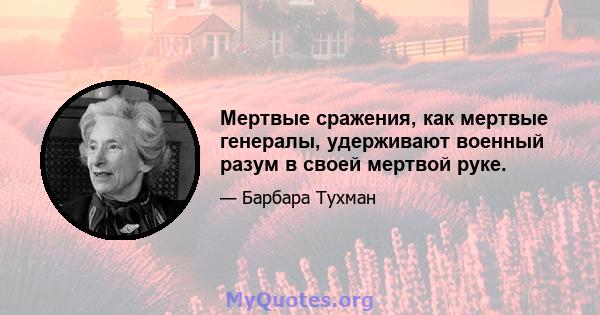 Мертвые сражения, как мертвые генералы, удерживают военный разум в своей мертвой руке.

— Барбара Тухман

MyQuotes.org